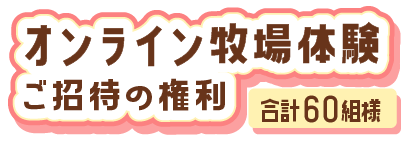 オンライン牧場体験
ご招待の権利
合計60組様